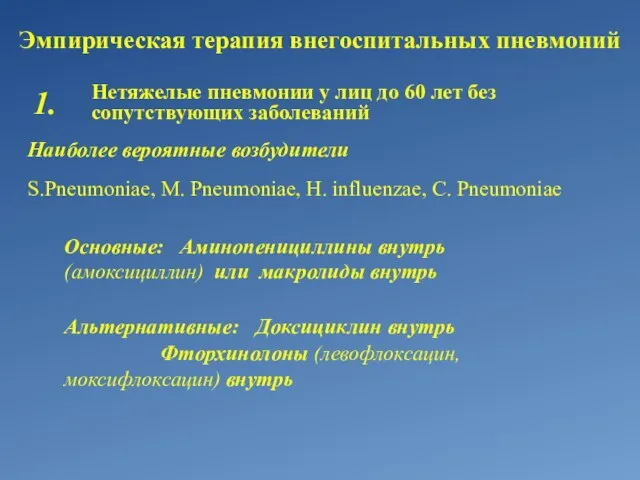 Эмпирическая терапия внегоспитальных пневмоний

1. Нетяжелые пневмонии у лиц до 60 лет без сопутствующих заболеваний

Наиболее вероятные возбудители

S.Pneumoniae, M. Pneumoniae, H. influenzae, C. Pneumoniae

Основные: Аминопенициллины внутрь (амоксициллин) или макролиды внутрь

Альтернативные: Доксициклин внутрь
Фторхинолоны (левофлоксацин, моксифлоксацин) внутрь